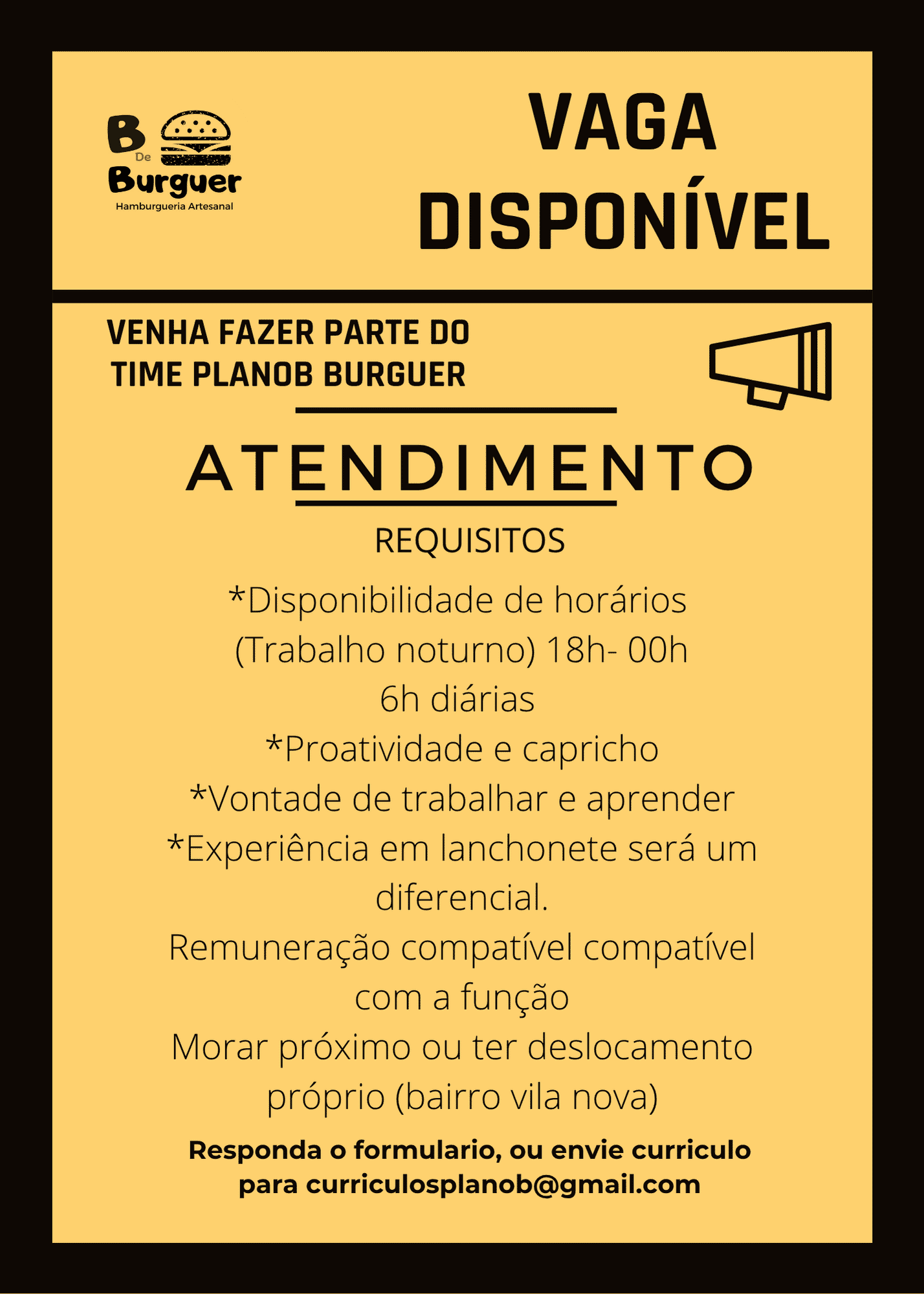 B De Burguer
Hamburgueria Artesanal

VAGA DISPONÍVEL

VENHA FAZER PARTE DO TIME PLANOB BURGUER

ATENDIMENTO

REQUISITOS

*Disponibilidade de horários
(Trabalho noturno) 18h- 00h
6h diárias
*Proatividade e capricho
*Vontade de trabalhar e aprender
*Experiência em lanchonete será um diferencial.
Remuneração compatível compatível com a função
Morar próximo ou ter deslocamento próprio (bairro vila nova)

Responda o formulario, ou envie curriculo para curriculosplanob@gmail.com